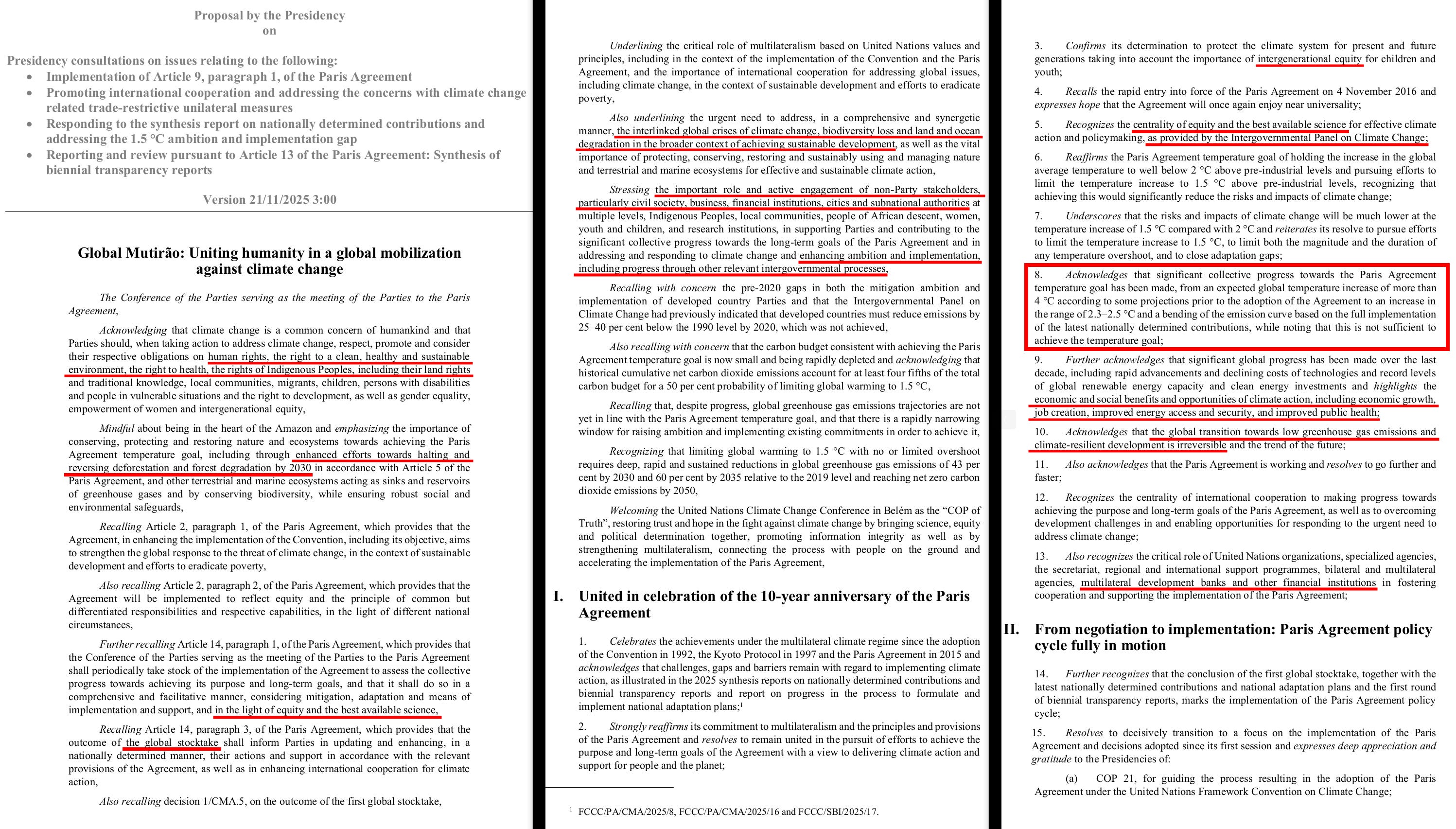 Proposal by the Presidency
on

Presidency consultations on issues relating to the following:
• Implementation of Article 9, paragraph 1, of the Paris Agreement
• Promoting international cooperation and addressing the concerns with climate change related trade-restrictive unilateral measures
• Responding to the synthesis report on nationally determined contributions and addressing the 1.5 °C ambition and implementation gap
• Reporting and review pursuant to Article 13 of the Paris Agreement: Synthesis of biennial transparency reports

Version 21/11/2025 3:00

Global Mutirão: Uniting humanity in a global mobilization against climate change

The Conference of the Parties serving as the meeting of the Parties to the Paris Agreement,

Acknowledging that climate change is a common concern of humankind and that Parties should, when taking action to address climate change, respect, promote and consider their respective obligations on human rights, the right to a clean, healthy and sustainable environment, the right to health, the rights of Indigenous Peoples, including their land rights and traditional knowledge, local communities, migrants, children, persons with disabilities and people in vulnerable situations and the right to development, as well as gender equality, empowerment of women and intergenerational equity,

Mindful about being in the heart of the Amazon and emphasizing the importance of conserving, protecting and restoring nature and ecosystems towards achieving the Paris Agreement temperature goal, including through enhanced efforts towards halting and reversing deforestation and forest degradation by 2030 in accordance with Article 5 of the Paris Agreement, and other terrestrial and marine ecosystems acting as sinks and reservoirs of greenhouse gases and by conserving biodiversity, while ensuring robust social and environmental safeguards,

Recalling Article 2, paragraph 1, of the Paris Agreement, which provides that the Agreement, in enhancing the implementation of the Convention, including its objective, aims to strengthen the global response to the threat of climate change, in the context of sustainable development and efforts to eradicate poverty,

Also recalling Article 2, paragraph 2, of the Paris Agreement, which provides that the Agreement will be implemented to reflect equity and the principle of common but differentiated responsibilities and respective capabilities, in the light of different national circumstances,

Further recalling Article 14, paragraph 1, of the Paris Agreement, which provides that the Conference of the Parties serving as the meeting of the Parties to the Paris Agreement shall periodically take stock of the implementation of the Agreement to assess the collective progress towards achieving its purpose and long-term goals, and that it shall do so in a comprehensive and facilitative manner, considering mitigation, adaptation and means of implementation and support, and in the light of equity and the best available science,

Recalling Article 14, paragraph 3, of the Paris Agreement, which provides that the outcome of the global stocktake shall inform Parties in updating and enhancing, in a nationally determined manner, their actions and support in accordance with the relevant provisions of the Agreement, as well as in enhancing international cooperation for climate action,

Also recalling decision 1/CMA.5, on the outcome of the first global stocktake,

Underlining the critical role of multilateralism based on United Nations values and principles, including in the context of the implementation of the Convention and the Paris Agreement, and the importance of international cooperation for addressing global issues, including climate change, in the context of sustainable development and efforts to eradicate poverty,

Also underlining the urgent need to address, in a comprehensive and synergetic manner, the interlinked global crises of climate change, biodiversity loss and land and ocean degradation in the broader context of achieving sustainable development, as well as the vital importance of protecting, conserving, restoring and sustainably using and managing nature and terrestrial and marine ecosystems for effective and sustainable climate action,

Stressing the important role and active engagement of non-Party stakeholders, particularly civil society, business, financial institutions, cities and subnational authorities at multiple levels, Indigenous Peoples, local communities, people of African descent, women, youth and children, and research institutions, in supporting Parties and contributing to the significant collective progress towards the long-term goals of the Paris Agreement and in addressing and responding to climate change and enhancing ambition and implementation, including progress through other relevant intergovernmental processes,

Recalling with concern the pre-2020 gaps in both the mitigation ambition and implementation of developed country Parties and that the Intergovernmental Panel on Climate Change had previously indicated that developed countries must reduce emissions by 25–40 per cent below the 1990 level by 2020, which was not achieved,

Also recalling with concern that the carbon budget consistent with achieving the Paris Agreement temperature goal is now small and being rapidly depleted and acknowledging that historical cumulative net carbon dioxide emissions account for at least four fifths of the total carbon budget for a 50 per cent probability of limiting global warming to 1.5 °C,

Recalling that, despite progress, global greenhouse gas emissions trajectories are not yet in line with the Paris Agreement temperature goal, and that there is a rapidly narrowing window for raising ambition and implementing existing commitments in order to achieve it,

Recognizing that limiting global warming to 1.5 °C with no or limited overshoot requires deep, rapid and sustained reductions in global greenhouse gas emissions of 43 per cent by 2030 and 60 per cent by 2035 relative to the 2019 level and reaching net zero carbon dioxide emissions by 2050,

Welcoming the United Nations Climate Change Conference in Belém as the “COP of Truth”, restoring trust and hope in the fight against climate change by bringing science, equity and political determination together, promoting information integrity as well as by strengthening multilateralism, connecting the process with people on the ground and accelerating the implementation of the Paris Agreement,

I. United in celebration of the 10-year anniversary of the Paris Agreement

1. Celebrates the achievements under the multilateral climate regime since the adoption of the Convention in 1992, the Kyoto Protocol in 1997 and the Paris Agreement in 2015 and acknowledges that challenges, gaps and barriers remain with regard to implementing climate action, as illustrated in the 2025 synthesis reports on nationally determined contributions and biennial transparency reports and report on progress in the process to formulate and implement national adaptation plans;$^1$

2. Strongly reaffirms its commitment to multilateralism and the principles and provisions of the Paris Agreement and resolves to remain united in the pursuit of efforts to achieve the purpose and long-term goals of the Agreement with a view to delivering climate action and support for people and the planet;

$^1$ FCCC/PA/CMA/2025/8, FCCC/PA/CMA/2025/16 and FCCC/SBI/2025/17.

3. Confirms its determination to protect the climate system for present and future generations taking into account the importance of intergenerational equity for children and youth;

4. Recalls the rapid entry into force of the Paris Agreement on 4 November 2016 and expresses hope that the Agreement will once again enjoy near universality;

5. Recognizes the centrality of equity and the best available science for effective climate action and policymaking, as provided by the Intergovernmental Panel on Climate Change;

6. Reaffirms the Paris Agreement temperature goal of holding the increase in the global average temperature to well below 2 °C above pre-industrial levels and pursuing efforts to limit the temperature increase to 1.5 °C above pre-industrial levels, recognizing that achieving this would significantly reduce the risks and impacts of climate change;

7. Underscores that the risks and impacts of climate change will be much lower at the temperature increase of 1.5 °C compared with 2 °C and reiterates its resolve to pursue efforts to limit the temperature increase to 1.5 °C, to limit both the magnitude and the duration of any temperature overshoot, and to close adaptation gaps;

8. Acknowledges that significant collective progress towards the Paris Agreement temperature goal has been made, from an expected global temperature increase of more than 4 °C according to some projections prior to the adoption of the Agreement to an increase in the range of 2.3–2.5 °C and a bending of the emission curve based on the full implementation of the latest nationally determined contributions, while noting that this is not sufficient to achieve the temperature goal;

9. Further acknowledges that significant global progress has been made over the last decade, including rapid advancements and declining costs of technologies and record levels of global renewable energy capacity and clean energy investments and highlights the economic and social benefits and opportunities of climate action, including economic growth, job creation, improved energy access and security, and improved public health;

10. Acknowledges that the global transition towards low greenhouse gas emissions and climate-resilient development is irreversible and the trend of the future;

11. Also acknowledges that the Paris Agreement is working and resolves to go further and faster;

12. Recognizes the centrality of international cooperation to making progress towards achieving the purpose and long-term goals of the Paris Agreement, as well as to overcoming development challenges in and enabling opportunities for responding to the urgent need to address climate change;

13. Also recognizes the critical role of United Nations organizations, specialized agencies, the secretariat, regional and international support programmes, bilateral and multilateral agencies, multilateral development banks and other financial institutions in fostering cooperation and supporting the implementation of the Paris Agreement;

II. From negotiation to implementation: Paris Agreement policy cycle fully in motion

14. Further recognizes that the conclusion of the first global stocktake, together with the latest nationally determined contributions and national adaptation plans and the first round of biennial transparency reports, marks the implementation of the Paris Agreement policy cycle;

15. Resolves to decisively transition to a focus on the implementation of the Paris Agreement and decisions adopted since its first session and expresses deep appreciation and gratitude to the Presidencies of:

(a) COP 21, for guiding the process resulting in the adoption of the Paris Agreement under the United Nations Framework Convention on Climate Change;